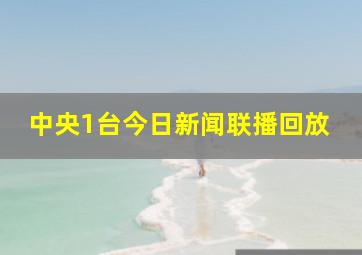 中央1台今日新闻联播回放